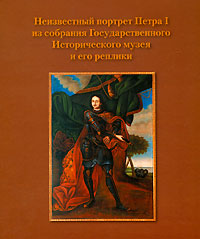 Неизвестный портрет Петра I
из собрания Государственного
Исторического музея
и его реплики